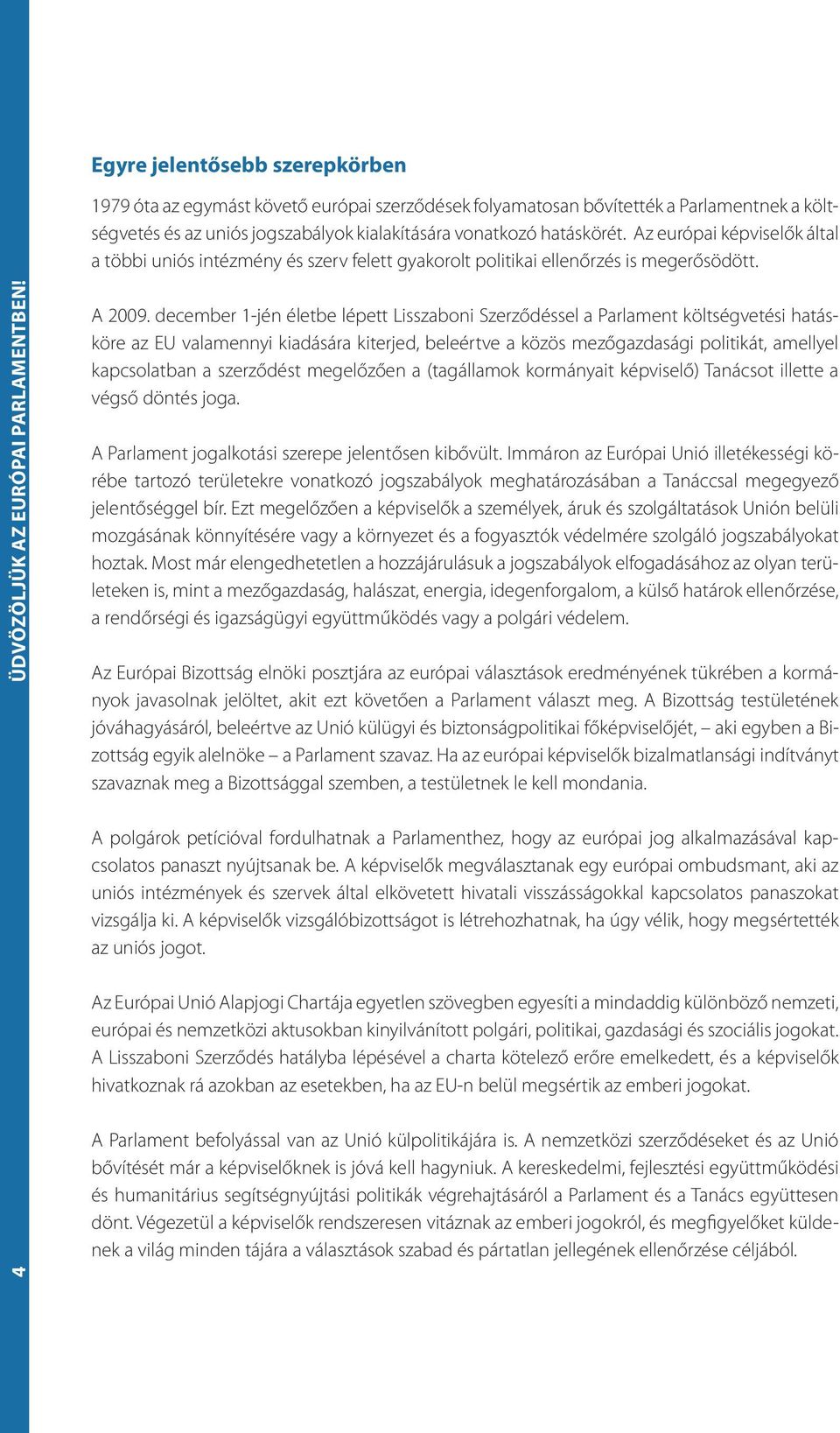 ÜDVÖZÖLJÜK AZ EURÓPAI PARLAMENTBEN!

4

Egyre jelentősebb szerepkörben

1979 óta az egymást követő európai szerződések folyamatosan bővítették a Parlamentnek a költségvetés és az uniós jogszabályok kialakítására vonatkozó hatáskörét. Az európai képviselők által a többi uniós intézmény és szerv felett gyakorolt politikai ellenőrzés is megerősödött.

A 2009. december 1-jén életbe lépett Lisszaboni Szerződéssel a Parlament költségvetési hatásköre az EU valamennyi kiadására kiterjed, beleértve a közös mezőgazdasági politikát, amellyel kapcsolatban a szerződést megelőzően a (tagállamok kormányait képviselő) Tanácsot illette a végső döntés joga.

A Parlament jogalkotási szerepe jelentősen kibővült. Immáron az Európai Unió illetékességi körébe tartozó területekre vonatkozó jogszabályok meghatározásában a Tanáccsal megegyező jelentőséggel bír. Ezt megelőzően a képviselők a személyek, áruk és szolgáltatások Unión belüli mozgásának könnyítésére vagy a környezet és a fogyasztók védelmére szolgáló jogszabályokat hoztak. Most már elengedhetetlen a hozzájárulásuk a jogszabályok elfogadásához az olyan területeken is, mint a mezőgazdaság, halászat, energia, idegenforgalom, a külső határok ellenőrzése, a rendőrségi és igazságügyi együttműködés vagy a polgári védelem.

Az Európai Bizottság elnöki posztjára az európai választások eredményének tükrében a kormányok javasolnak jelöltet, akit ezt követően a Parlament választ meg. A Bizottság testületének jóváhagyásáról, beleértve az Unió külügyi és biztonságpolitikai főképviselőjét, – aki egyben a Bizottság egyik alelnöke – a Parlament szavaz. Ha az európai képviselők bizalmatlansági indítványt szavaznak meg a Bizottsággal szemben, a testületnek le kell mondania.

A polgárok petícióval fordulhatnak a Parlamenthez, hogy az európai jog alkalmazásával kapcsolatos panaszt nyújtsanak be. A képviselők megválasztanak egy európai ombudsmant, aki az uniós intézmények és szervek által elkövetett hivatali visszásságokkal kapcsolatos panaszokat vizsgálja ki. A képviselők vizsgálóbizottságot is létrehozhatnak, ha úgy vélik, hogy megsértették az uniós jogot.

Az Európai Unió Alapjogi Chartája egyetlen szövegben egyesíti a mindaddig különböző nemzeti, európai és nemzetközi aktusokban kinyilvánított polgári, politikai, gazdasági és szociális jogokat. A Lisszaboni Szerződés hatályba lépésével a charta kötelező erőre emelkedett, és a képviselők hivatkoznak rá azokban az esetekben, ha az EU-n belül megsértik az emberi jogokat.

A Parlament befolyással van az Unió külpolitikájára is. A nemzetközi szerződéseket és az Unió bővítését már a képviselőknek is jóvá kell hagyniuk. A kereskedelmi, fejlesztési együttműködési és humanitárius segítségnyújtási politikák végrehajtásáról a Parlament és a Tanács együttesen dönt. Végezetül a képviselők rendszeresen vitáznak az emberi jogokról, és megfigyelőket küldenek a világ minden tájára a választások szabad és pártatlan jellegének ellenőrzése céljából.